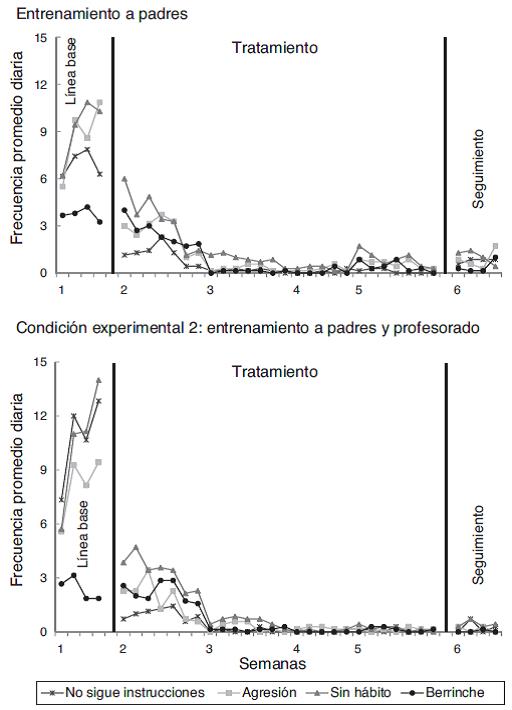 Entrenamiento a padres

Frecuencia promedio diaria

15
12
9
6
3
0

Línea base

Tratamiento

Seguimiento

1
2
3
4
5
6

Condición experimental 2: entrenamiento a padres y profesorado

Frecuencia promedio diaria

15
12
9
6
3
0

Línea base

Tratamiento

Seguimiento

1
2
3
4
5
6

Semanas

No sigue instrucciones
Agresión
Sin hábito
Berrinche